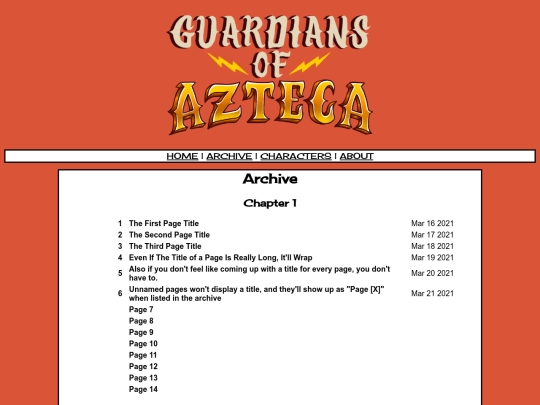 GUARDIANS OF AZTECA

HOME | ARCHIVE | CHARACTERS | ABOUT

Archive

Chapter 1

| | | |
|---|---|---|
| 1 | The First Page Title | Mar 16 2021 |
| 2 | The Second Page Title | Mar 17 2021 |
| 3 | The Third Page Title | Mar 18 2021 |
| 4 | Even If The Title of a Page Is Really Long, It'll Wrap | Mar 19 2021 |
| 5 | Also if you don't feel like coming up with a title for every page, you don't have to. | Mar 20 2021 |
| 6 | Unnamed pages won't display a title, and they'll show up as "Page [X]" when listed in the archive | Mar 21 2021 |
| | Page 7 | |
| | Page 8 | |
| | Page 9 | |
| | Page 10 | |
| | Page 11 | |
| | Page 12 | |
| | Page 13 | |
| | Page 14 | |